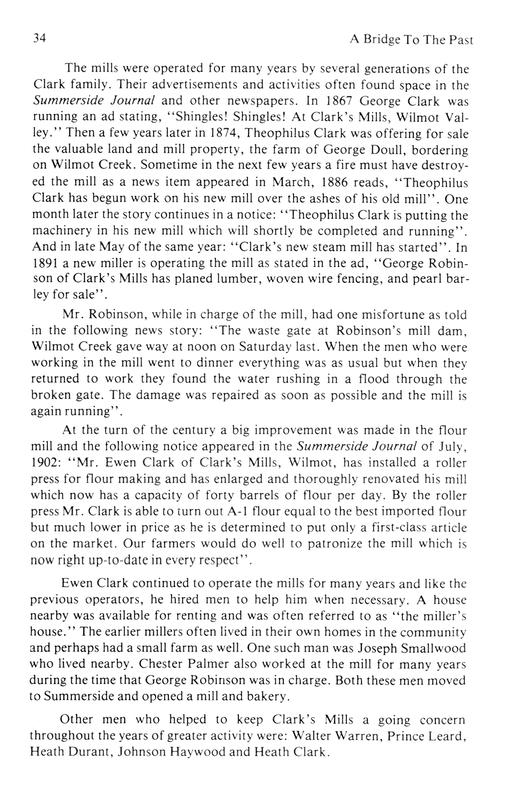 34 A Bridge To The Past

The mills were operated for many years by several generations of the Clark family. Their advertisements and activities often found space in the Summerside Journal and other newspapers. In 1867 George Clark was running an ad stating, "Shingles! Shingles! At Clark's Mills, Wilmot Valley." Then a few years later in 1874, Theophilus Clark was offering for sale the valuable land and mill property, the farm of George Doull, bordering on Wilmot Creek. Sometime in the next few years a fire must have destroyed the mill as a news item appeared in March, 1886 reads, "Theophilus Clark has begun work on his new mill over the ashes of his old mill". One month later the story continues in a notice: "Theophilus Clark is putting the machinery in his new mill which will shortly be completed and running". And in late May of the same year: "Clark's new steam mill has started". In 1891 a new miller is operating the mill as stated in the ad, "George Robinson of Clark's Mills has planed lumber, woven wire fencing, and pearl barley for sale".

Mr. Robinson, while in charge of the mill, had one misfortune as told in the following news story: "The waste gate at Robinson's mill dam, Wilmot Creek gave way at noon on Saturday last. When the men who were working in the mill went to dinner everything was as usual but when they returned to work they found the water rushing in a flood through the broken gate. The damage was repaired as soon as possible and the mill is again running".

At the turn of the century a big improvement was made in the flour mill and the following notice appeared in the Summerside Journal of July, 1902: "Mr. Ewen Clark of Clark's Mills, Wilmot, has installed a roller press for flour making and has enlarged and thoroughly renovated his mill which now has a capacity of forty barrels of flour per day. By the roller press Mr. Clark is able to turn out A-1 flour equal to the best imported flour but much lower in price as he is determined to put only a first-class article on the market. Our farmers would do well to patronize the mill which is now right up-to-date in every respect".

Ewen Clark continued to operate the mills for many years and like the previous operators, he hired men to help him when necessary. A house nearby was available for renting and was often referred to as "the miller's house." The earlier millers often lived in their own homes in the community and perhaps had a small farm as well. One such man was Joseph Smallwood who lived nearby. Chester Palmer also worked at the mill for many years during the time that George Robinson was in charge. Both these men moved to Summerside and opened a mill and bakery.

Other men who helped to keep Clark's Mills a going concern throughout the years of greater activity were: Walter Warren, Prince Leard, Heath Durant, Johnson Haywood and Heath Clark.